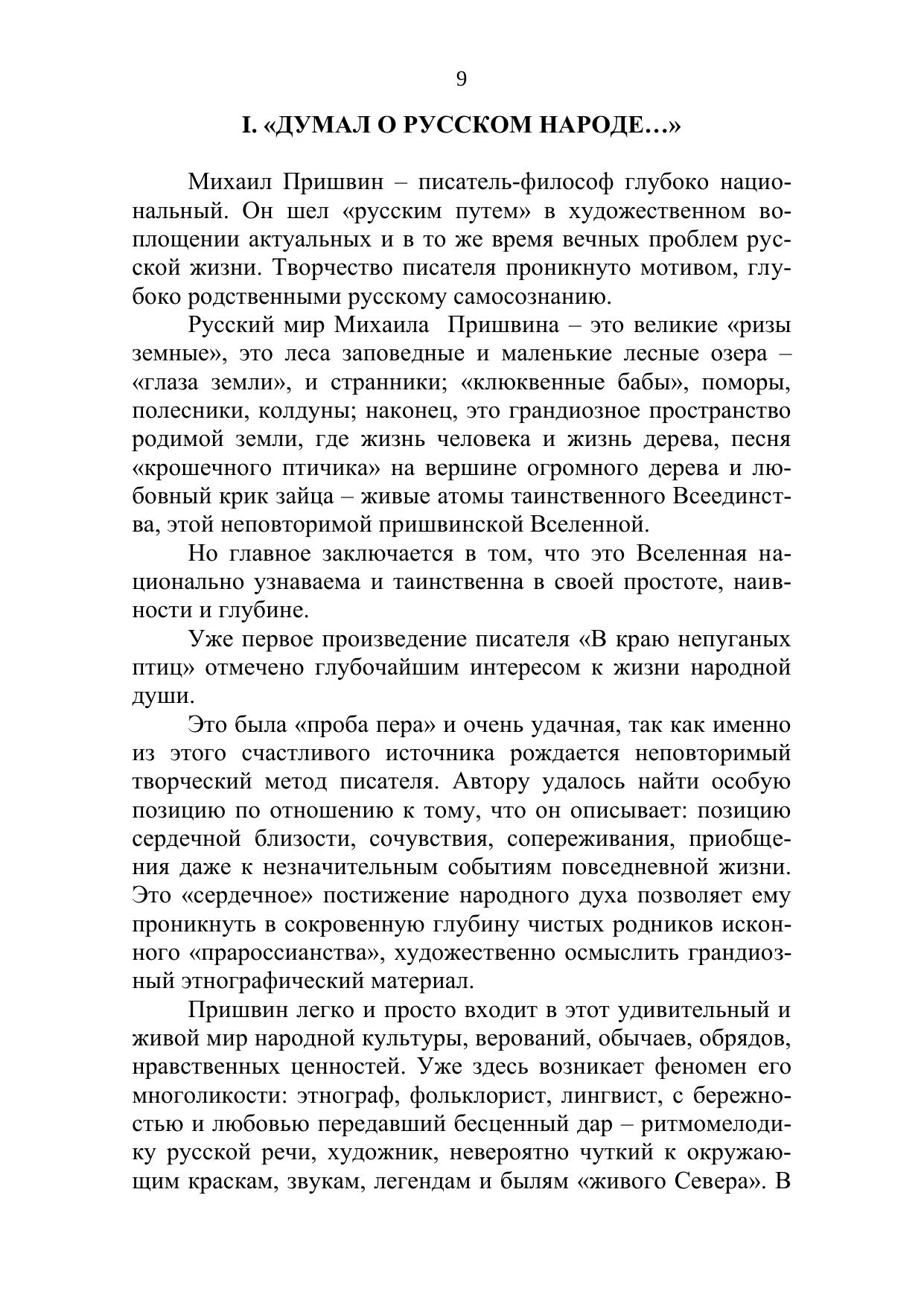 9

I. «ДУМАЛ О РУССКОМ НАРОДЕ…»

Михаил Пришвин – писатель-философ глубоко национальный. Он шел «русским путем» в художественном воплощении актуальных и в то же время вечных проблем русской жизни. Творчество писателя проникнуто мотивом, глубоко родственными русскому самосознанию.

Русский мир Михаила Пришвина – это великие «ризы земные», это леса заповедные и маленькие лесные озера – «глаза земли», и странники; «клюквенные бабы», поморы, полесники, колдуны; наконец, это грандиозное пространство родимой земли, где жизнь человека и жизнь дерева, песня «крошечного птичика» на вершине огромного дерева и любовный крик зайца – живые атомы таинственного Всеединства, этой неповторимой пришвинской Вселенной.

Но главное заключается в том, что это Вселенная национально узнаваема и таинственна в своей простоте, наивности и глубине.

Уже первое произведение писателя «В краю непуганых птиц» отмечено глубочайшим интересом к жизни народной души.

Это была «проба пера» и очень удачная, так как именно из этого счастливого источника рождается неповторимый творческий метод писателя. Автору удалось найти особую позицию по отношению к тому, что он описывает: позицию сердечной близости, сочувствия, сопереживания, приобщения даже к незначительным событиям повседневной жизни. Это «сердечное» постижение народного духа позволяет ему проникнуть в сокровенную глубину чистых родников исконного «прароссианства», художественно осмыслить грандиозный этнографический материал.

Пришвин легко и просто входит в этот удивительный и живой мир народной культуры, верований, обычаев, обрядов, нравственных ценностей. Уже здесь возникает феномен его многоликости: этнограф, фольклорист, лингвист, с бережностью и любовью передавший бесценный дар – ритмомелодику русской речи, художник, невероятно чуткий к окружающим краскам, звукам, легендам и былям «живого Севера». В